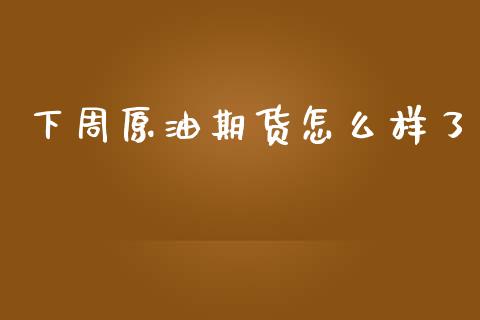 下周原油期货怎么样了